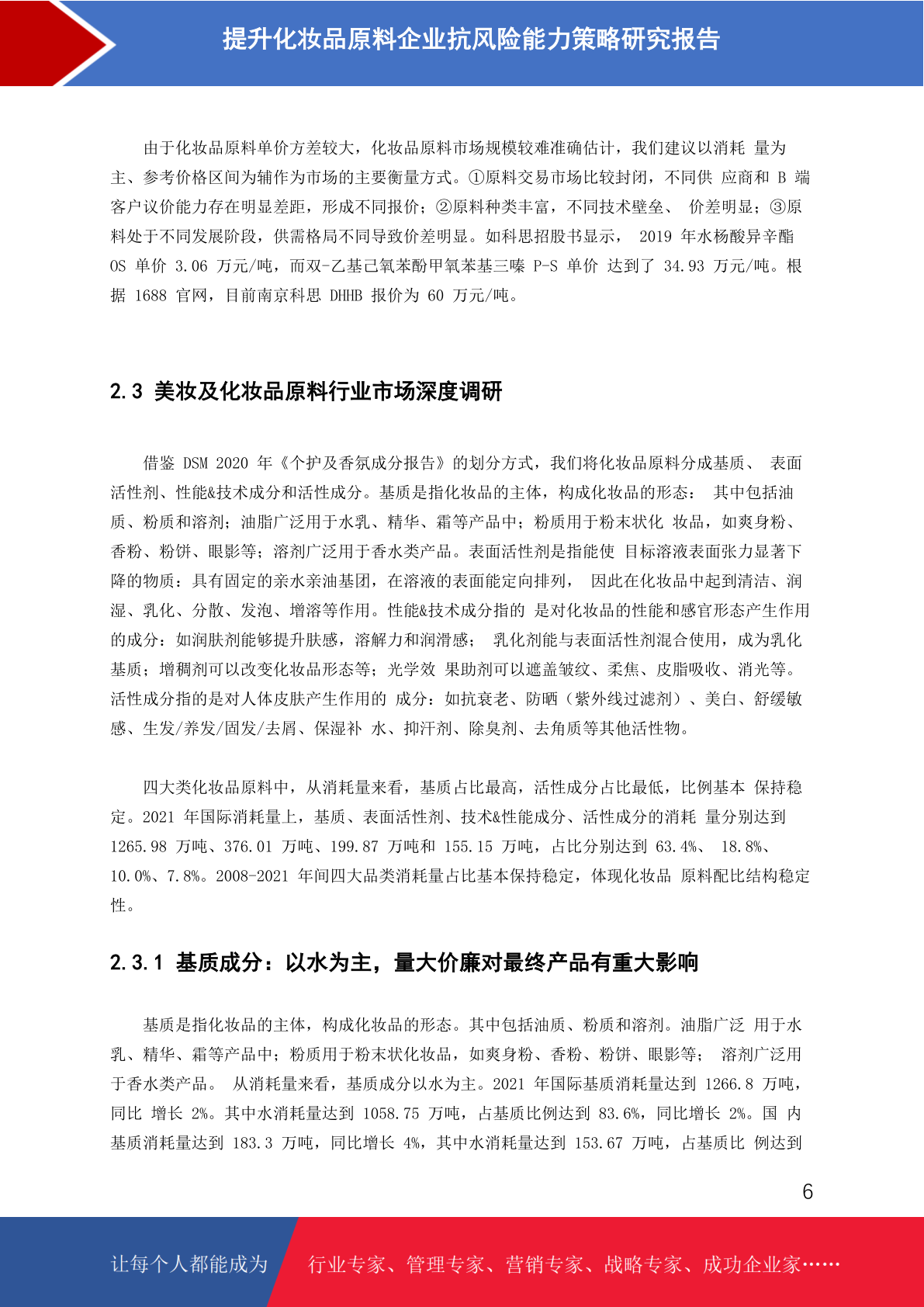 提升化妆品原料企业抗风险能力策略研究报告

由于化妆品原料单价方差较大，化妆品原料市场规模较难准确估计，我们建议以消耗 量为主、参考价格区间为辅作为市场的主要衡量方式。①原料交易市场比较封闭，不同供 应商和 B 端客户议价能力存在明显差距，形成不同报价；②原料种类丰富，不同技术壁垒、 价差明显；③原料处于不同发展阶段，供需格局不同导致价差明显。如科思招股书显示， 2019 年水杨酸异辛酯 OS 单价 3.06 万元/吨，而双-乙基己氧苯酚甲氧苯基三嗪 P-S 单价 达到了 34.93 万元/吨。根据 1688 官网，目前南京科思 DHHB 报价为 60 万元/吨。

2.3 美妆及化妆品原料行业市场深度调研

借鉴 DSM 2020 年《个护及香氛成分报告》的划分方式，我们将化妆品原料分成基质、 表面活性剂、性能&技术成分和活性成分。基质是指化妆品的主体，构成化妆品的形态： 其中包括油质、粉质和溶剂；油脂广泛用于水乳、精华、霜等产品中；粉质用于粉末状化 妆品，如爽身粉、香粉、粉饼、眼影等；溶剂广泛用于香水类产品。表面活性剂是指能使 目标溶液表面张力显著下降的物质：具有固定的亲水亲油基团，在溶液的表面能定向排列， 因此在化妆品中起到清洁、润湿、乳化、分散、发泡、增溶等作用。性能&技术成分指的 是对化妆品的性能和感官形态产生作用的成分：如润肤剂能够提升肤感，溶解力和润滑感； 乳化剂能与表面活性剂混合使用，成为乳化基质；增稠剂可以改变化妆品形态等；光学效 果助剂可以遮盖皱纹、柔焦、皮脂吸收、消光等。活性成分指的是对人体皮肤产生作用的 成分：如抗衰老、防晒（紫外线过滤剂）、美白、舒缓敏感、生发/养发/固发/去屑、保湿补 水、抑汗剂、除臭剂、去角质等其他活性物。

四大类化妆品原料中，从消耗量来看，基质占比最高，活性成分占比最低，比例基本 保持稳定。2021 年国际消耗量上，基质、表面活性剂、技术&性能成分、活性成分的消耗 量分别达到 1265.98 万吨、376.01 万吨、199.87 万吨和 155.15 万吨，占比分别达到 63.4%、 18.8%、10.0%、7.8%。2008-2021 年间四大品类消耗量占比基本保持稳定，体现化妆品 原料配比结构稳定性。

2.3.1 基质成分：以水为主，量大价廉对最终产品有重大影响

基质是指化妆品的主体，构成化妆品的形态。其中包括油质、粉质和溶剂。油脂广泛 用于水乳、精华、霜等产品中；粉质用于粉末状化妆品，如爽身粉、香粉、粉饼、眼影等； 溶剂广泛用于香水类产品。 从消耗量来看，基质成分以水为主。2021 年国际基质消耗量达到 1266.8 万吨，同比 增长 2%。其中水消耗量达到 1058.75 万吨，占基质比例达到 83.6%，同比增长 2%。国 内基质消耗量达到 183.3 万吨，同比增长 4%，其中水消耗量达到 153.67 万吨，占基质比 例达到

6

让每个人都能成为 行业专家、管理专家、营销专家、战略专家、成功企业家……